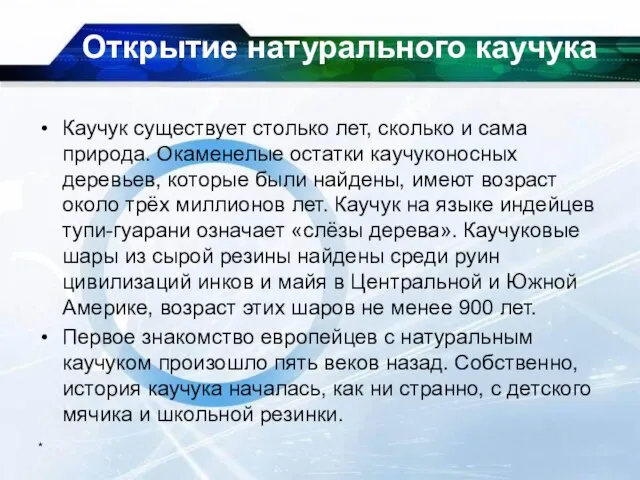 Открытие натурального каучука

• Каучук существует столько лет, сколько и сама природа. Окаменелые остатки каучуконосных деревьев, которые были найдены, имеют возраст около трёх миллионов лет. Каучук на языке индейцев тупи-гуарани означает «слёзы дерева». Каучуковые шары из сырой резины найдены среди руин цивилизаций инков и майя в Центральной и Южной Америке, возраст этих шаров не менее 900 лет.

• Первое знакомство европейцев с натуральным каучуком произошло пять веков назад. Собственно, история каучука началась, как ни странно, с детского мячика и школьной резинки.

*